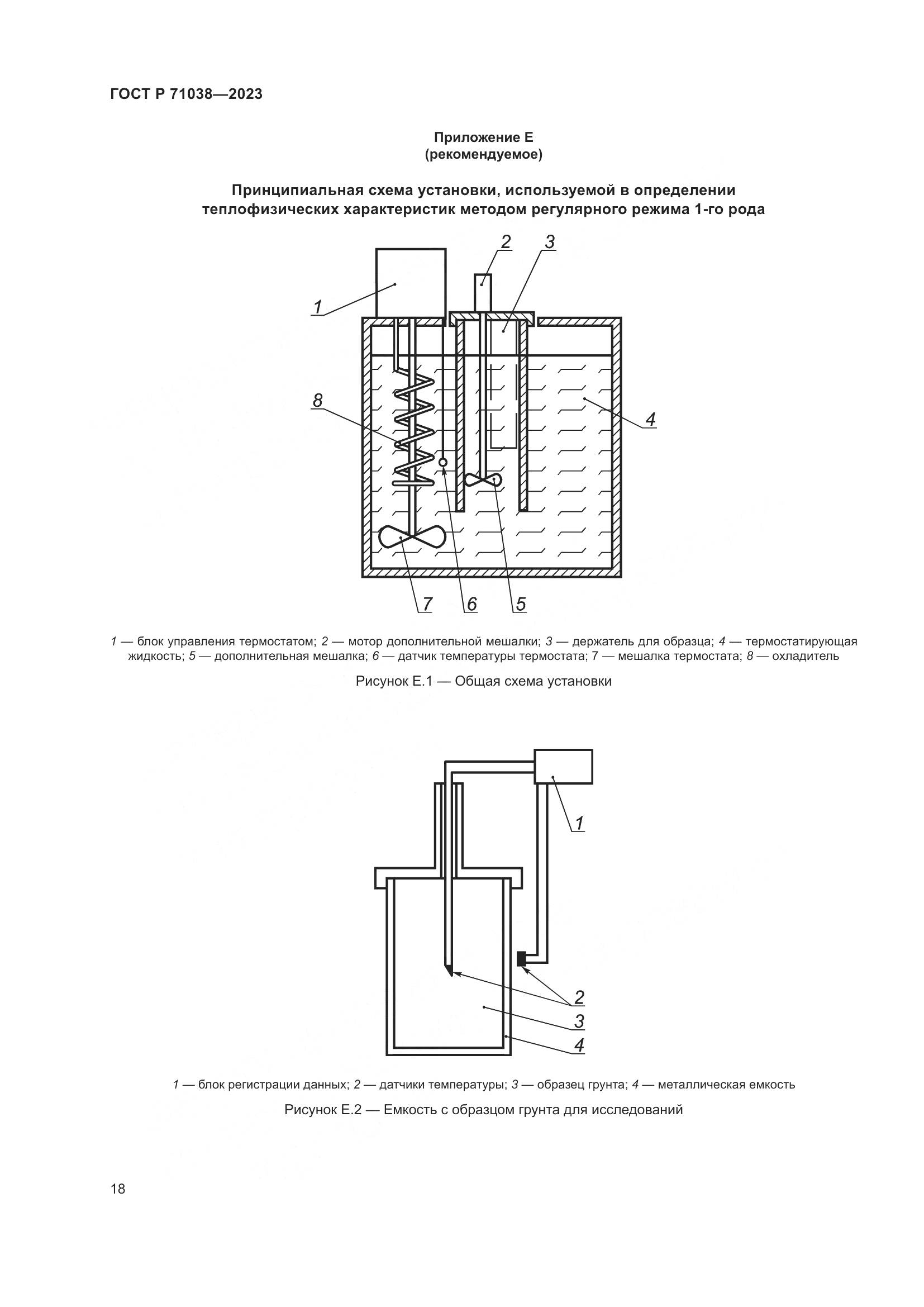 ГОСТ Р 71038—2023

Приложение Е
(рекомендуемое)

Принципиальная схема установки, используемой в определении теплофизических характеристик методом регулярного режима 1-го рода

2
3
1
8
4
7
6
5

1 — блок управления термостатом; 2 — мотор дополнительной мешалки; 3 — держатель для образца; 4 — термостатирующая жидкость; 5 — дополнительная мешалка; 6 — датчик температуры термостата; 7 — мешалка термостата; 8 — охладитель

Рисунок Е.1 — Общая схема установки

1
2
3
4

1 — блок регистрации данных; 2 — датчики температуры; 3 — образец грунта; 4 — металлическая емкость

Рисунок Е.2 — Емкость с образцом грунта для исследований

18